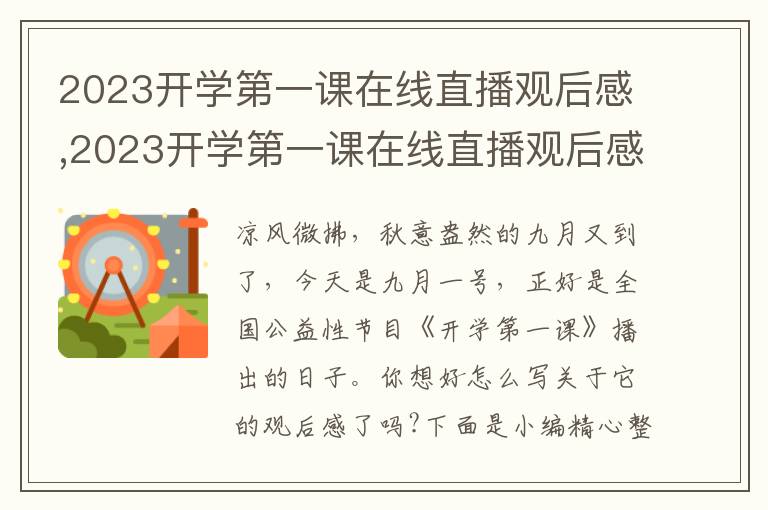 2023开学第一课在线直播观后感,2023开学第一课在线直播观后感

凉风微拂，秋意盎然的九月又到了，今天是九月一号，正好是全国公益性节目《开学第一课》播出的日子。你想好怎么写关于它的观后感了吗?下面是小编精心整